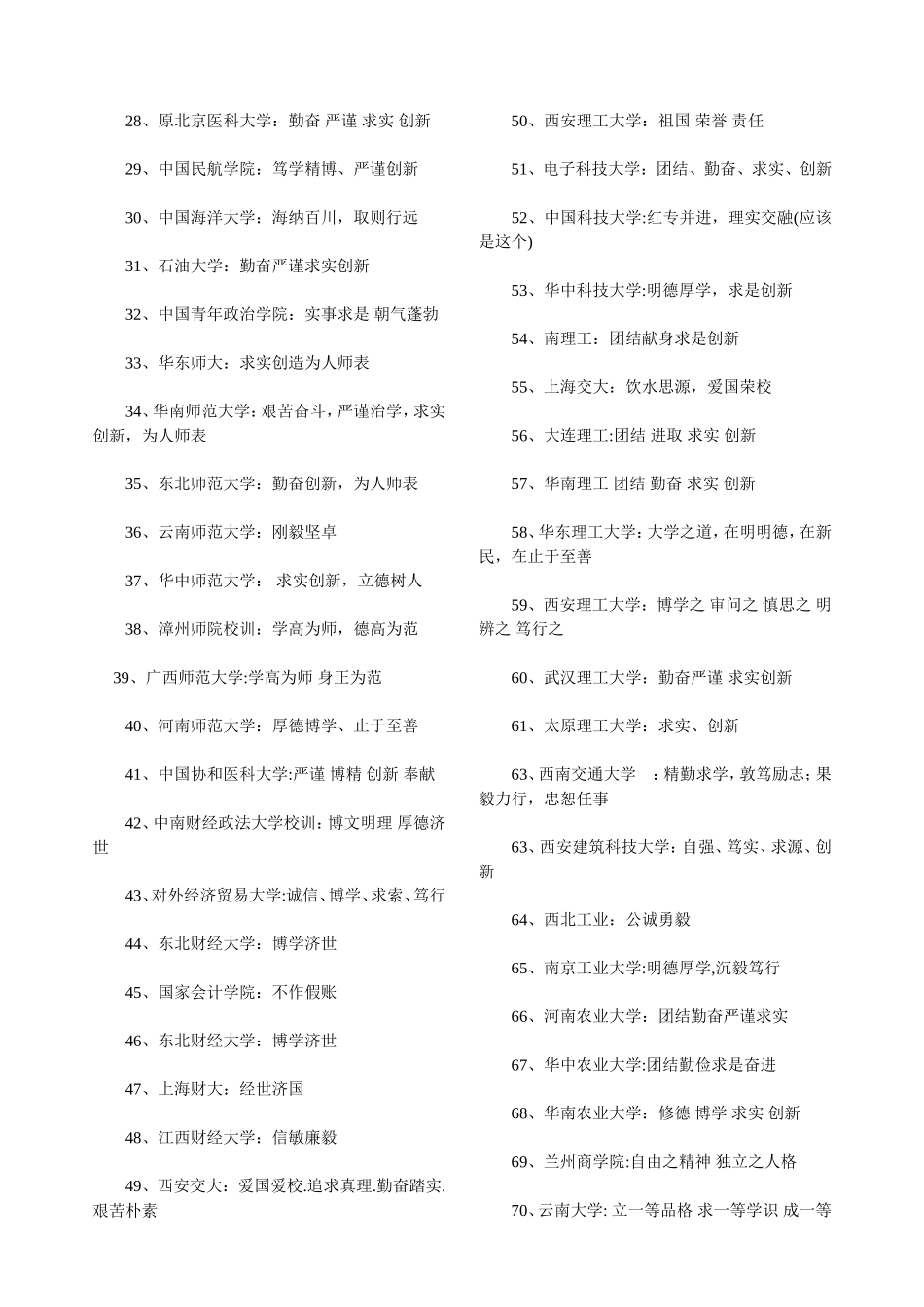 28、原北京医科大学：勤奋 严谨 求实 创新

29、中国民航学院：笃学精博、严谨创新

30、中国海洋大学：海纳百川，取则行远

31、石油大学：勤奋严谨求实创新

32、中国青年政治学院：实事求是 朝气蓬勃

33、华东师大：求实创造为人师表

34、华南师范大学：艰苦奋斗，严谨治学，求实创新，为人师表

35、东北师范大学：勤奋创新，为人师表

36、云南师范大学：刚毅坚卓

37、华中师范大学： 求实创新，立德树人

38、漳州师院校训：学高为师，德高为范

39、广西师范大学:学高为师 身正为范

40、河南师范大学：厚德博学、止于至善

41、中国协和医科大学:严谨 博精 创新 奉献

42、中南财经政法大学校训：博文明理 厚德济世

43、对外经济贸易大学:诚信、博学、求索、笃行

44、东北财经大学：博学济世

45、国家会计学院：不作假账

46、东北财经大学：博学济世

47、上海财大：经世济国

48、江西财经大学：信敏廉毅

49、西安交大：爱国爱校.追求真理.勤奋踏实.艰苦朴素

50、西安理工大学：祖国 荣誉 责任

51、电子科技大学：团结、勤奋、求实、创新

52、中国科技大学:红专并进，理实交融(应该是这个)

53、华中科技大学:明德厚学，求是创新

54、南理工：团结献身求是创新

55、上海交大：饮水思源，爱国荣校

56、大连理工:团结 进取 求实 创新

57、华南理工 团结 勤奋 求实 创新

58、华东理工大学：大学之道，在明明德，在新民，在止于至善

59、西安理工大学：博学之 审问之 慎思之 明辨之 笃行之

60、武汉理工大学：勤奋严谨 求实创新

61、太原理工大学：求实、创新

63、西南交通大学 ：精勤求学，敦笃励志；果毅力行，忠恕任事

63、西安建筑科技大学：自强、笃实、求源、创新

64、西北工业：公诚勇毅

65、南京工业大学:明德厚学,沉毅笃行

66、河南农业大学：团结勤奋严谨求实

67、华中农业大学:团结勤俭求是奋进

68、华南农业大学：修德 博学 求实 创新

69、兰州商学院:自由之精神 独立之人格

70、云南大学: 立一等品格 求一等学识 成一等